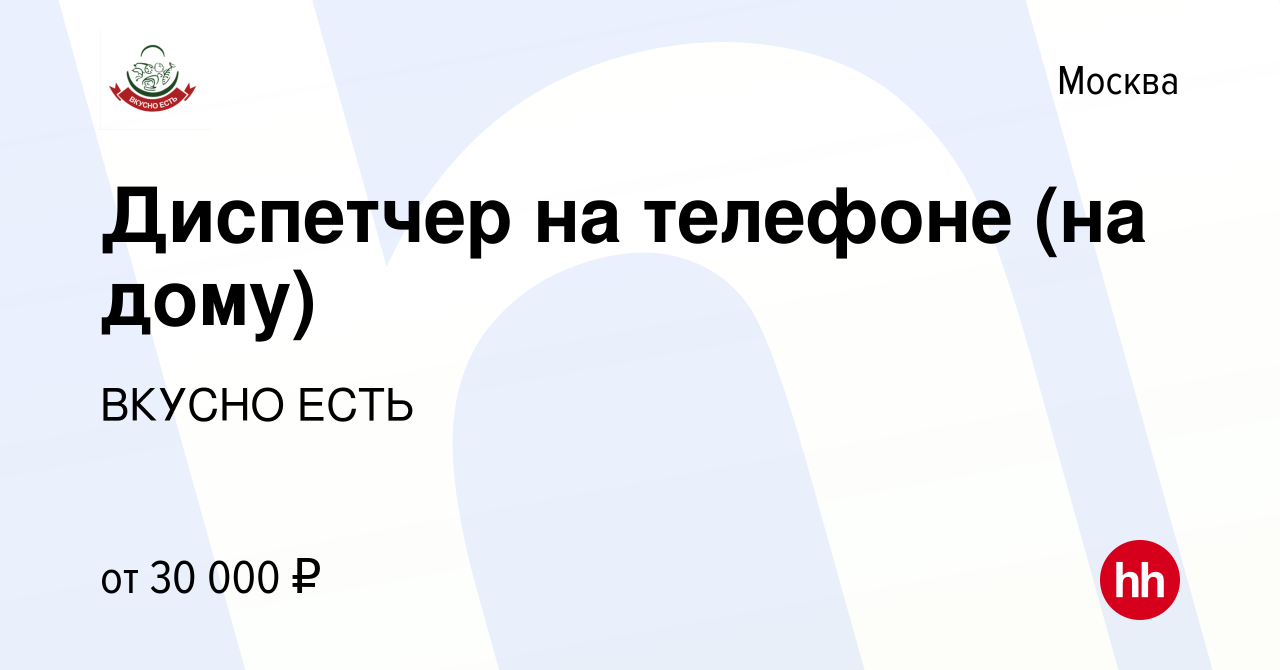 ВКУСНО ЕСТЬ

Москва

Диспетчер на телефоне (на дому)

ВКУСНО ЕСТЬ

от 30 000 ₽

hh